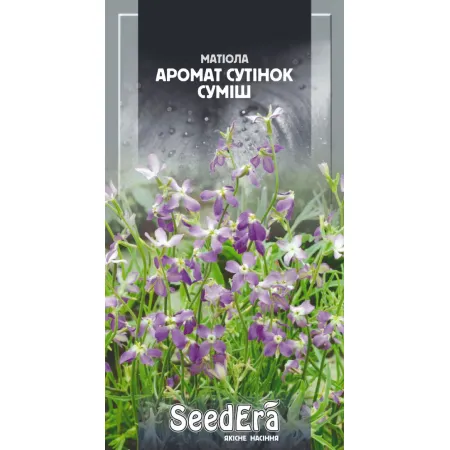 МАТІОЛА
АРОМАТ СУТІНОК
СУМІШ

SeedEra
ЯКІСНЕ НАСІННЯ